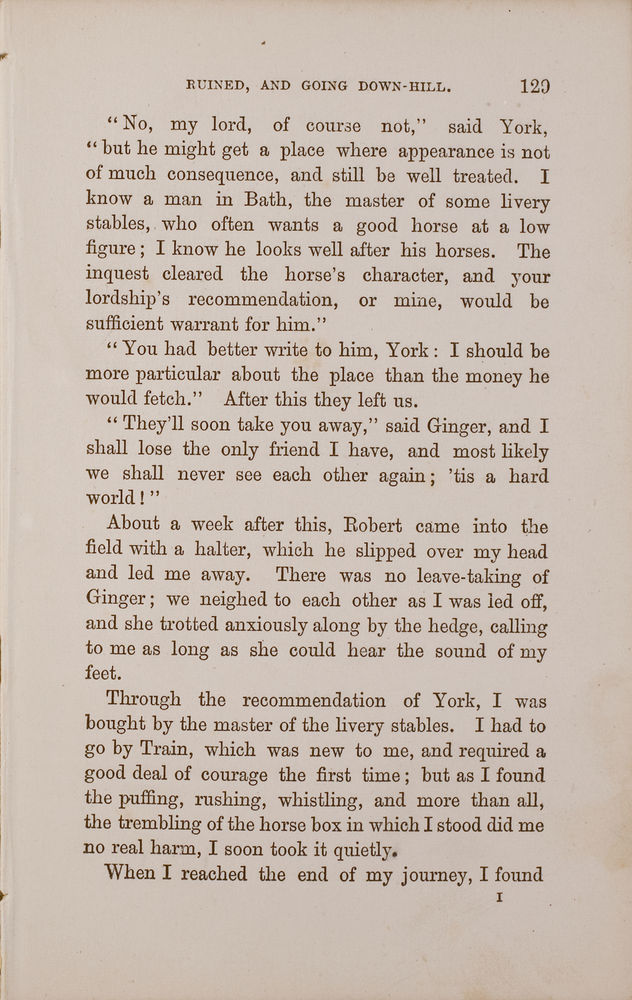 RUINED, AND GOING DOWN-HILL. 129

"No, my lord, of course not," said York, "but he might get a place where appearance is not of much consequence, and still be well treated. I know a man in Bath, the master of some livery stables, who often wants a good horse at a low figure; I know he looks well after his horses. The inquest cleared the horse's character, and your lordship's recommendation, or mine, would be sufficient warrant for him."

"You had better write to him, York: I should be more particular about the place than the money he would fetch." After this they left us.

"They'll soon take you away," said Ginger, and I shall lose the only friend I have, and most likely we shall never see each other again; 'tis a hard world!"

About a week after this, Robert came into the field with a halter, which he slipped over my head and led me away. There was no leave-taking of Ginger; we neighed to each other as I was led off, and she trotted anxiously along by the hedge, calling to me as long as she could hear the sound of my feet.

Through the recommendation of York, I was bought by the master of the livery stables. I had to go by Train, which was new to me, and required a good deal of courage the first time; but as I found the puffing, rushing, whistling, and more than all, the trembling of the horse box in which I stood did me no real harm, I soon took it quietly.

When I reached the end of my journey, I found

I